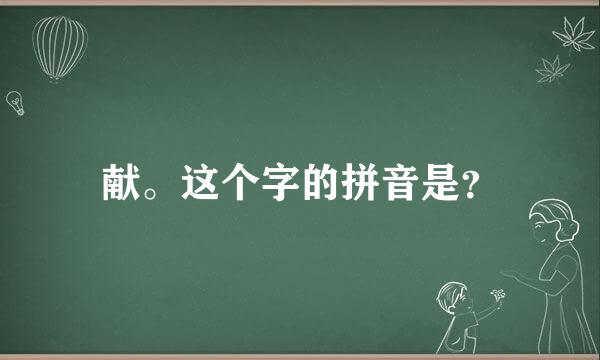 献。这个字的拼音是?